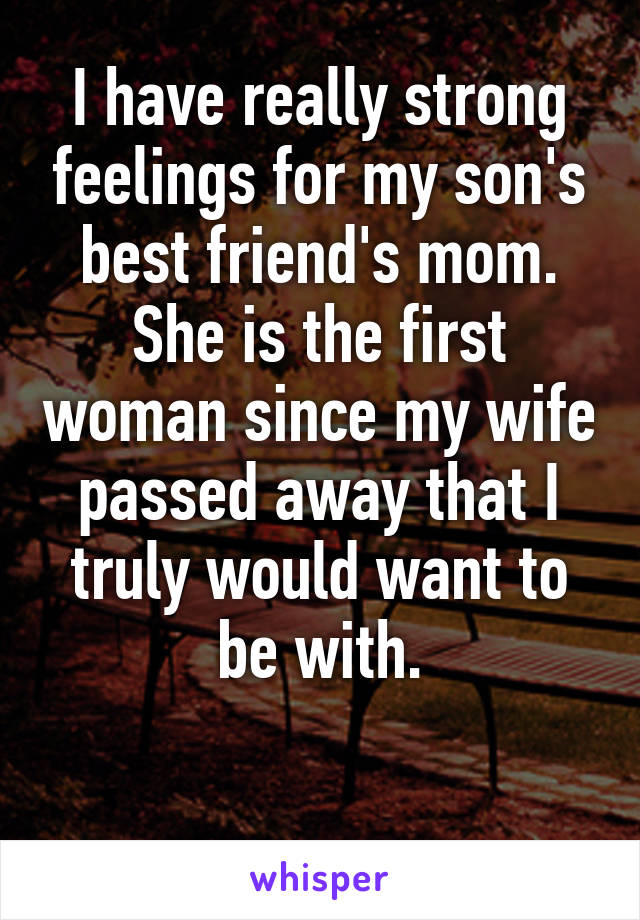 I have really strong feelings for my son's best friend's mom. She is the first woman since my wife passed away that I truly would want to be with.

whisper